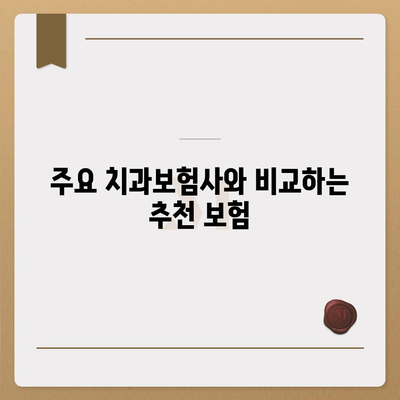 주요 치과보험사와 비교하는 추천 보험